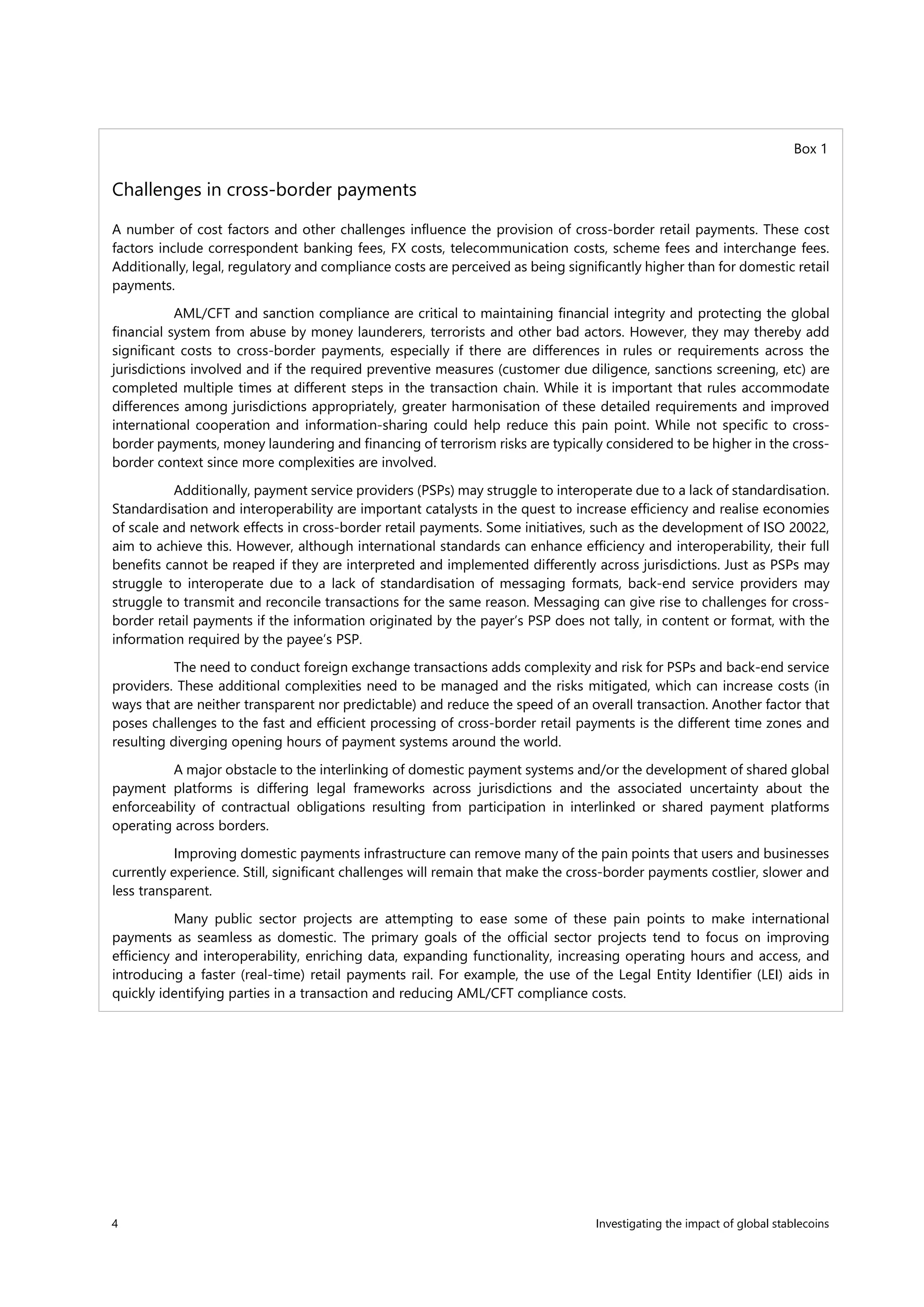 Box 1

Challenges in cross-border payments

A number of cost factors and other challenges influence the provision of cross-border retail payments. These cost factors include correspondent banking fees, FX costs, telecommunication costs, scheme fees and interchange fees. Additionally, legal, regulatory and compliance costs are perceived as being significantly higher than for domestic retail payments.

AML/CFT and sanction compliance are critical to maintaining financial integrity and protecting the global financial system from abuse by money launderers, terrorists and other bad actors. However, they may thereby add significant costs to cross-border payments, especially if there are differences in rules or requirements across the jurisdictions involved and if the required preventive measures (customer due diligence, sanctions screening, etc) are completed multiple times at different steps in the transaction chain. While it is important that rules accommodate differences among jurisdictions appropriately, greater harmonisation of these detailed requirements and improved international cooperation and information-sharing could help reduce this pain point. While not specific to cross-border payments, money laundering and financing of terrorism risks are typically considered to be higher in the cross-border context since more complexities are involved.

Additionally, payment service providers (PSPs) may struggle to interoperate due to a lack of standardisation. Standardisation and interoperability are important catalysts in the quest to increase efficiency and realise economies of scale and network effects in cross-border retail payments. Some initiatives, such as the development of ISO 20022, aim to achieve this. However, although international standards can enhance efficiency and interoperability, their full benefits cannot be reaped if they are interpreted and implemented differently across jurisdictions. Just as PSPs may struggle to interoperate due to a lack of standardisation of messaging formats, back-end service providers may struggle to transmit and reconcile transactions for the same reason. Messaging can give rise to challenges for cross-border retail payments if the information originated by the payer's PSP does not tally, in content or format, with the information required by the payee's PSP.

The need to conduct foreign exchange transactions adds complexity and risk for PSPs and back-end service providers. These additional complexities need to be managed and the risks mitigated, which can increase costs (in ways that are neither transparent nor predictable) and reduce the speed of an overall transaction. Another factor that poses challenges to the fast and efficient processing of cross-border retail payments is the different time zones and resulting diverging opening hours of payment systems around the world.

A major obstacle to the interlinking of domestic payment systems and/or the development of shared global payment platforms is differing legal frameworks across jurisdictions and the associated uncertainty about the enforceability of contractual obligations resulting from participation in interlinked or shared payment platforms operating across borders.

Improving domestic payments infrastructure can remove many of the pain points that users and businesses currently experience. Still, significant challenges will remain that make the cross-border payments costlier, slower and less transparent.

Many public sector projects are attempting to ease some of these pain points to make international payments as seamless as domestic. The primary goals of the official sector projects tend to focus on improving efficiency and interoperability, enriching data, expanding functionality, increasing operating hours and access, and introducing a faster (real-time) retail payments rail. For example, the use of the Legal Entity Identifier (LEI) aids in quickly identifying parties in a transaction and reducing AML/CFT compliance costs.

4 Investigating the impact of global stablecoins